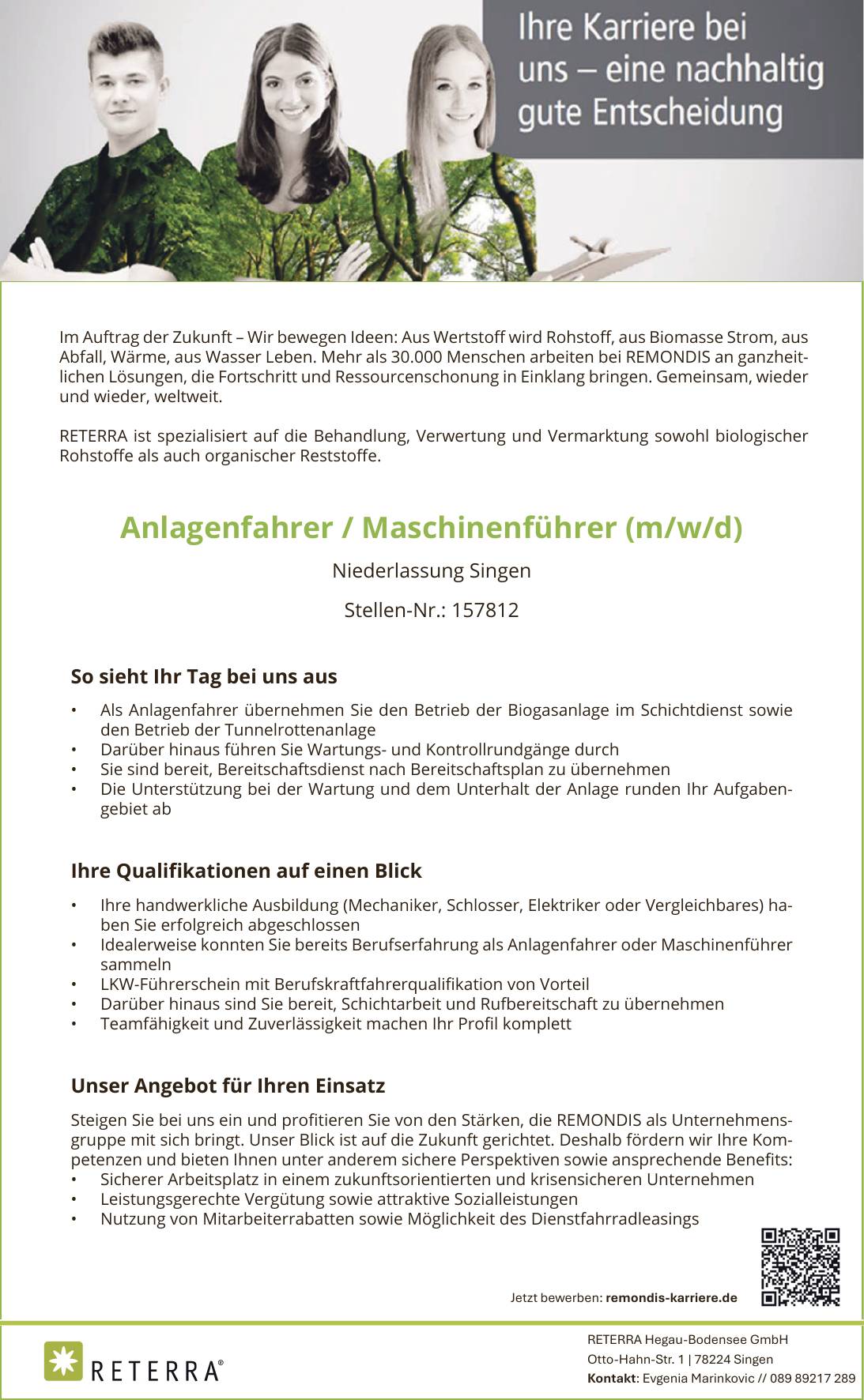 Ihre Karriere bei uns – eine nachhaltig gute Entscheidung

Im Auftrag der Zukunft – Wir bewegen Ideen: Aus Wertstoff wird Rohstoff, aus Biomasse Strom, aus Abfall, Wärme, aus Wasser Leben. Mehr als 30.000 Menschen arbeiten bei REMONDIS an ganzheitlichen Lösungen, die Fortschritt und Ressourcenschonung in Einklang bringen. Gemeinsam, wieder und wieder, weltweit.

RETERRA ist spezialisiert auf die Behandlung, Verwertung und Vermarktung sowohl biologischer Rohstoffe als auch organischer Reststoffe.

Anlagenfahrer / Maschinenführer (m/w/d)

Niederlassung Singen

Stellen-Nr.: 157812

So sieht Ihr Tag bei uns aus

• Als Anlagenfahrer übernehmen Sie den Betrieb der Biogasanlage im Schichtdienst sowie den Betrieb der Tunnelrottenanlage
• Darüber hinaus führen Sie Wartungs- und Kontrollrundgänge durch
• Sie sind bereit, Bereitschaftsdienst nach Bereitschaftsplan zu übernehmen
• Die Unterstützung bei der Wartung und dem Unterhalt der Anlage runden Ihr Aufgabengebiet ab

Ihre Qualifikationen auf einen Blick

• Ihre handwerkliche Ausbildung (Mechaniker, Schlosser, Elektriker oder Vergleichbares) haben Sie erfolgreich abgeschlossen
• Idealerweise konnten Sie bereits Berufserfahrung als Anlagenfahrer oder Maschinenführer sammeln
• LKW-Führerschein mit Berufskraftfahrerqualifikation von Vorteil
• Darüber hinaus sind Sie bereit, Schichtarbeit und Rufbereitschaft zu übernehmen
• Teamfähigkeit und Zuverlässigkeit machen Ihr Profil komplett

Unser Angebot für Ihren Einsatz

Steigen Sie bei uns ein und profitieren Sie von den Stärken, die REMONDIS als Unternehmensgruppe mit sich bringt. Unser Blick ist auf die Zukunft gerichtet. Deshalb fördern wir Ihre Kompetenzen und bieten Ihnen unter anderem sichere Perspektiven sowie ansprechende Benefits:
• Sicherer Arbeitsplatz in einem zukunftsorientierten und krisensicheren Unternehmen
• Leistungsgerechte Vergütung sowie attraktive Sozialleistungen
• Nutzung von Mitarbeiterrabatten sowie Möglichkeit des Dienstfahrradleasings

Jetzt bewerben: remondis-karriere.de

RETERRA®

RETERRA Hegau-Bodensee GmbH
Otto-Hahn-Str. 1 | 78224 Singen
Kontakt: Evgenia Marinkovic // 089 89217 289